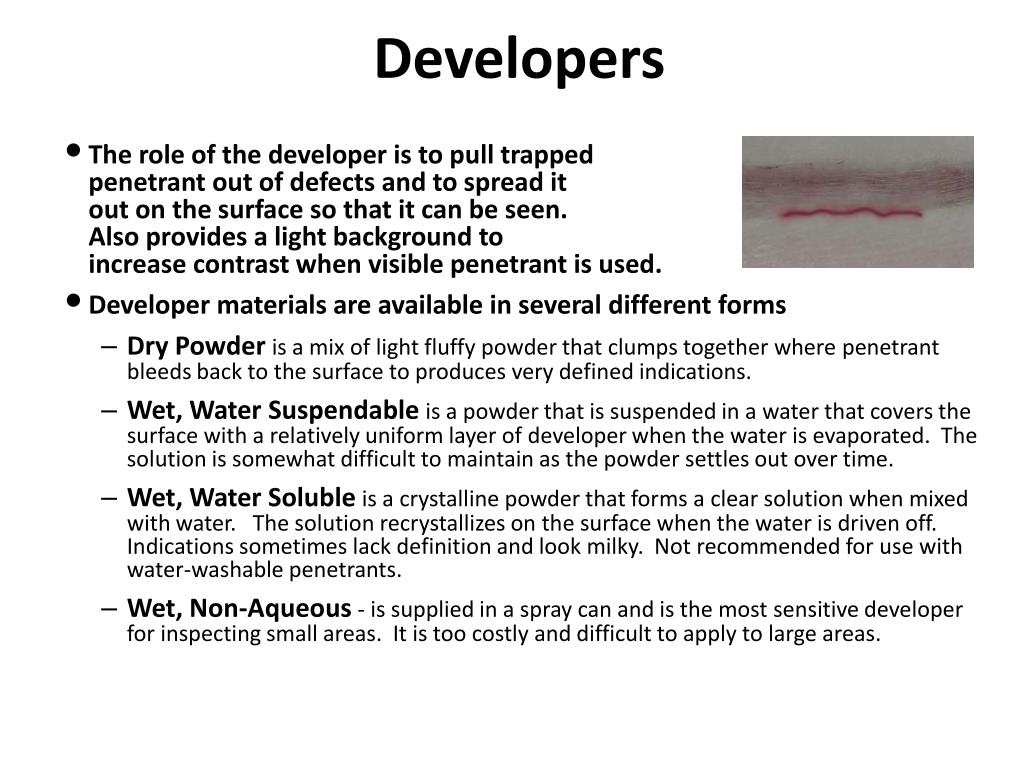 Developers

• The role of the developer is to pull trapped penetrant out of defects and to spread it out on the surface so that it can be seen. Also provides a light background to increase contrast when visible penetrant is used.

• Developer materials are available in several different forms

– Dry Powder is a mix of light fluffy powder that clumps together where penetrant bleeds back to the surface to produces very defined indications.

– Wet, Water Suspendable is a powder that is suspended in a water that covers the surface with a relatively uniform layer of developer when the water is evaporated. The solution is somewhat difficult to maintain as the powder settles out over time.

– Wet, Water Soluble is a crystalline powder that forms a clear solution when mixed with water. The solution recrystallizes on the surface when the water is driven off. Indications sometimes lack definition and look milky. Not recommended for use with water-washable penetrants.

– Wet, Non-Aqueous - is supplied in a spray can and is the most sensitive developer for inspecting small areas. It is too costly and difficult to apply to large areas.